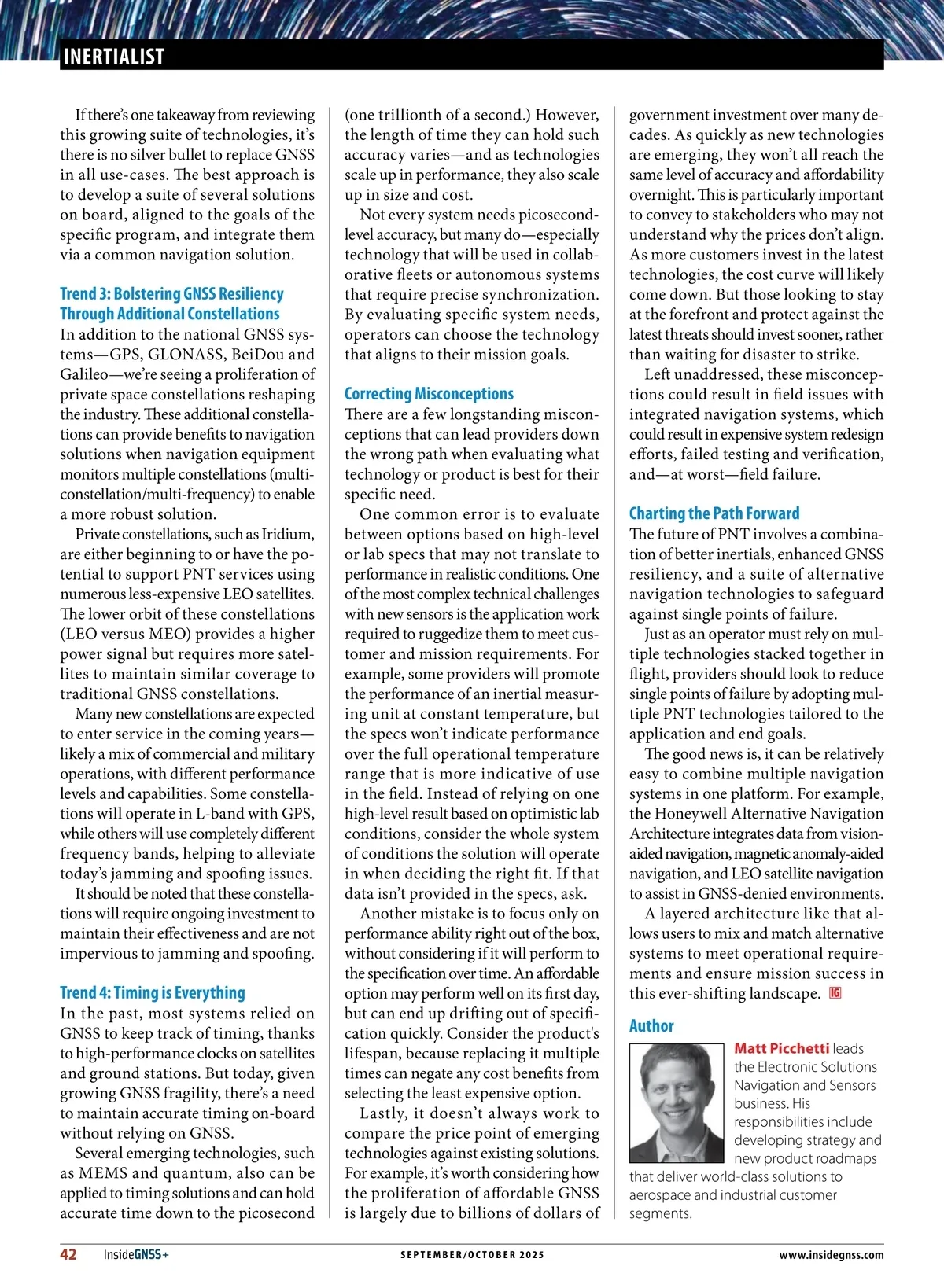 INERTIALIST

If there's one takeaway from reviewing this growing suite of technologies, it's there is no silver bullet to replace GNSS in all use-cases. The best approach is to develop a suite of several solutions on board, aligned to the goals of the specific program, and integrate them via a common navigation solution.

Trend 3: Bolstering GNSS Resiliency Through Additional Constellations

In addition to the national GNSS systems—GPS, GLONASS, BeiDou and Galileo—we're seeing a proliferation of private space constellations reshaping the industry. These additional constellations can provide benefits to navigation solutions when navigation equipment monitors multiple constellations (multi-constellation/multi-frequency) to enable a more robust solution.

Private constellations, such as Iridium, are either beginning to or have the potential to support PNT services using numerous less-expensive LEO satellites. The lower orbit of these constellations (LEO versus MEO) provides a higher power signal but requires more satellites to maintain similar coverage to traditional GNSS constellations.

Many new constellations are expected to enter service in the coming years—likely a mix of commercial and military operations, with different performance levels and capabilities. Some constellations will operate in L-band with GPS, while others will use completely different frequency bands, helping to alleviate today's jamming and spoofing issues.

It should be noted that these constellations will require ongoing investment to maintain their effectiveness and are not impervious to jamming and spoofing.

Trend 4: Timing is Everything

In the past, most systems relied on GNSS to keep track of timing, thanks to high-performance clocks on satellites and ground stations. But today, given growing GNSS fragility, there's a need to maintain accurate timing on-board without relying on GNSS.

Several emerging technologies, such as MEMS and quantum, also can be applied to timing solutions and can hold accurate time down to the picosecond (one trillionth of a second.) However, the length of time they can hold such accuracy varies—and as technologies scale up in performance, they also scale up in size and cost.

Not every system needs picosecond-level accuracy, but many do—especially technology that will be used in collaborative fleets or autonomous systems that require precise synchronization. By evaluating specific system needs, operators can choose the technology that aligns to their mission goals.

Correcting Misconceptions

There are a few longstanding misconceptions that can lead providers down the wrong path when evaluating what technology or product is best for their specific need.

One common error is to evaluate between options based on high-level or lab specs that may not translate to performance in realistic conditions. One of the most complex technical challenges with new sensors is the application work required to ruggedize them to meet customer and mission requirements. For example, some providers will promote the performance of an inertial measuring unit at constant temperature, but the specs won't indicate performance over the full operational temperature range that is more indicative of use in the field. Instead of relying on one high-level result based on optimistic lab conditions, consider the whole system of conditions the solution will operate in when deciding the right fit. If that data isn't provided in the specs, ask.

Another mistake is to focus only on performance ability right out of the box, without considering if it will perform to the specification over time. An affordable option may perform well on its first day, but can end up drifting out of specification quickly. Consider the product's lifespan, because replacing it multiple times can negate any cost benefits from selecting the least expensive option.

Lastly, it doesn't always work to compare the price point of emerging technologies against existing solutions. For example, it's worth considering how the proliferation of affordable GNSS is largely due to billions of dollars of government investment over many decades. As quickly as new technologies are emerging, they won't all reach the same level of accuracy and affordability overnight. This is particularly important to convey to stakeholders who may not understand why the prices don't align. As more customers invest in the latest technologies, the cost curve will likely come down. But those looking to stay at the forefront and protect against the latest threats should invest sooner, rather than waiting for disaster to strike.

Left unaddressed, these misconceptions could result in field issues with integrated navigation systems, which could result in expensive system redesign efforts, failed testing and verification, and—at worst—field failure.

Charting the Path Forward

The future of PNT involves a combination of better inertials, enhanced GNSS resiliency, and a suite of alternative navigation technologies to safeguard against single points of failure.

Just as an operator must rely on multiple technologies stacked together in flight, providers should look to reduce single points of failure by adopting multiple PNT technologies tailored to the application and end goals.

The good news is, it can be relatively easy to combine multiple navigation systems in one platform. For example, the Honeywell Alternative Navigation Architecture integrates data from vision-aided navigation, magnetic anomaly-aided navigation, and LEO satellite navigation to assist in GNSS-denied environments.

A layered architecture like that allows users to mix and match alternative systems to meet operational requirements and ensure mission success in this ever-shifting landscape. IG

Author

Matt Picchetti leads the Electronic Solutions Navigation and Sensors business. His responsibilities include developing strategy and new product roadmaps that deliver world-class solutions to aerospace and industrial customer segments.

42 InsideGNSS+ SEPTEMBER/OCTOBER 2025 www.insidegnss.com